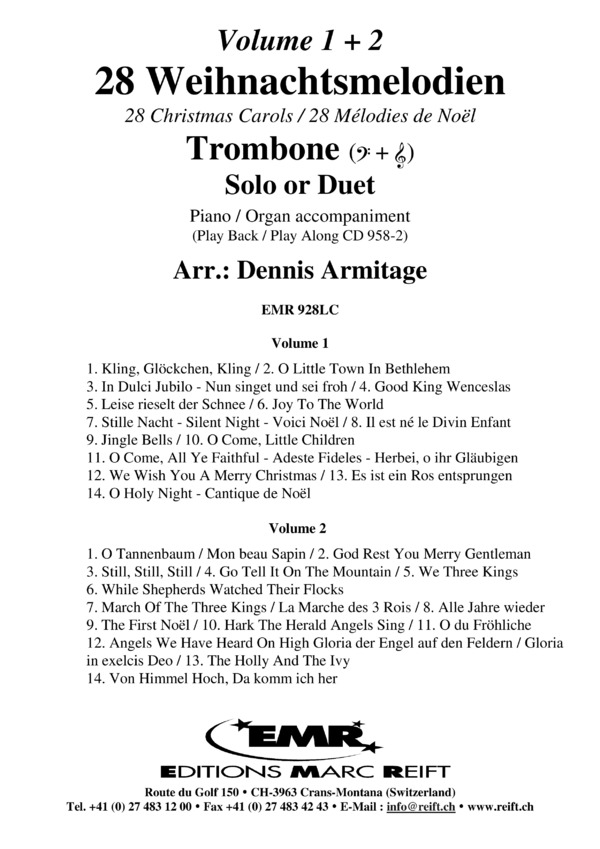 Volume 1 + 2
28 Weihnachtsmelodien
28 Christmas Carols / 28 Mélodies de Noël
Trombone (𝄢 + 𝄞)
Solo or Duet

Piano / Organ accompaniment
(Play Back / Play Along CD 958-2)

Arr.: Dennis Armitage

EMR 928LC

Volume 1

1. Kling, Glöckchen, Kling / 2. O Little Town In Bethlehem
3. In Dulci Jubilo - Nun singet und sei froh / 4. Good King Wenceslas
5. Leise rieselt der Schnee / 6. Joy To The World
7. Stille Nacht - Silent Night - Voici Noël / 8. Il est né le Divin Enfant
9. Jingle Bells / 10. O Come, Little Children
11. O Come, All Ye Faithful - Adeste Fideles - Herbei, o ihr Gläubigen
12. We Wish You A Merry Christmas / 13. Es ist ein Ros entsprungen
14. O Holy Night - Cantique de Noël

Volume 2

1. O Tannenbaum / Mon beau Sapin / 2. God Rest You Merry Gentleman
3. Still, Still, Still / 4. Go Tell It On The Mountain / 5. We Three Kings
6. While Shepherds Watched Their Flocks
7. March Of The Three Kings / La Marche des 3 Rois / 8. Alle Jahre wieder
9. The First Noël / 10. Hark The Herald Angels Sing / 11. O du Fröhliche
12. Angels We Have Heard On High Gloria der Engel auf den Feldern / Gloria in exelcis Deo / 13. The Holly And The Ivy
14. Von Himmel Hoch, Da komm ich her

EMR
EDITIONS MARC REIFT

Route du Golf 150 • CH-3963 Crans-Montana (Switzerland)
Tel. +41 (0) 27 483 12 00 • Fax +41 (0) 27 483 42 43 • E-Mail : info@reift.ch • www.reift.ch